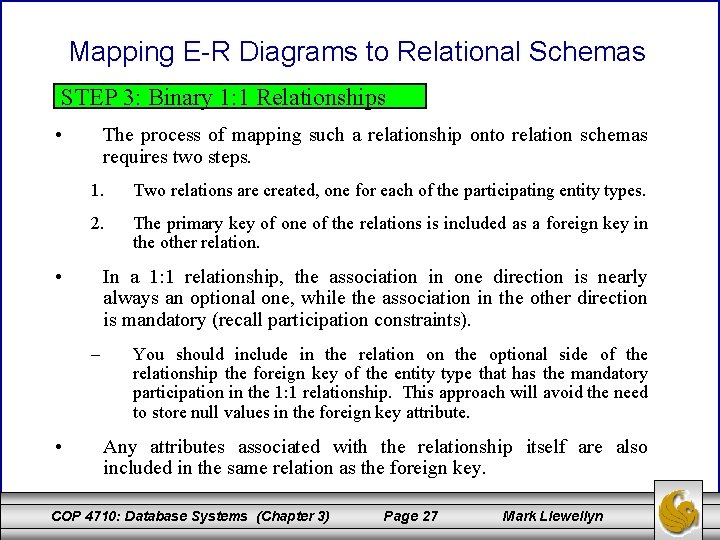 Mapping E-R Diagrams to Relational Schemas

STEP 3: Binary 1:1 Relationships

• The process of mapping such a relationship onto relation schemas requires two steps.

1. Two relations are created, one for each of the participating entity types.

2. The primary key of one of the relations is included as a foreign key in the other relation.

• In a 1:1 relationship, the association in one direction is nearly always an optional one, while the association in the other direction is mandatory (recall participation constraints).

– You should include in the relation on the optional side of the relationship the foreign key of the entity type that has the mandatory participation in the 1:1 relationship. This approach will avoid the need to store null values in the foreign key attribute.

• Any attributes associated with the relationship itself are also included in the same relation as the foreign key.

COP 4710: Database Systems (Chapter 3) Page 27 Mark Llewellyn